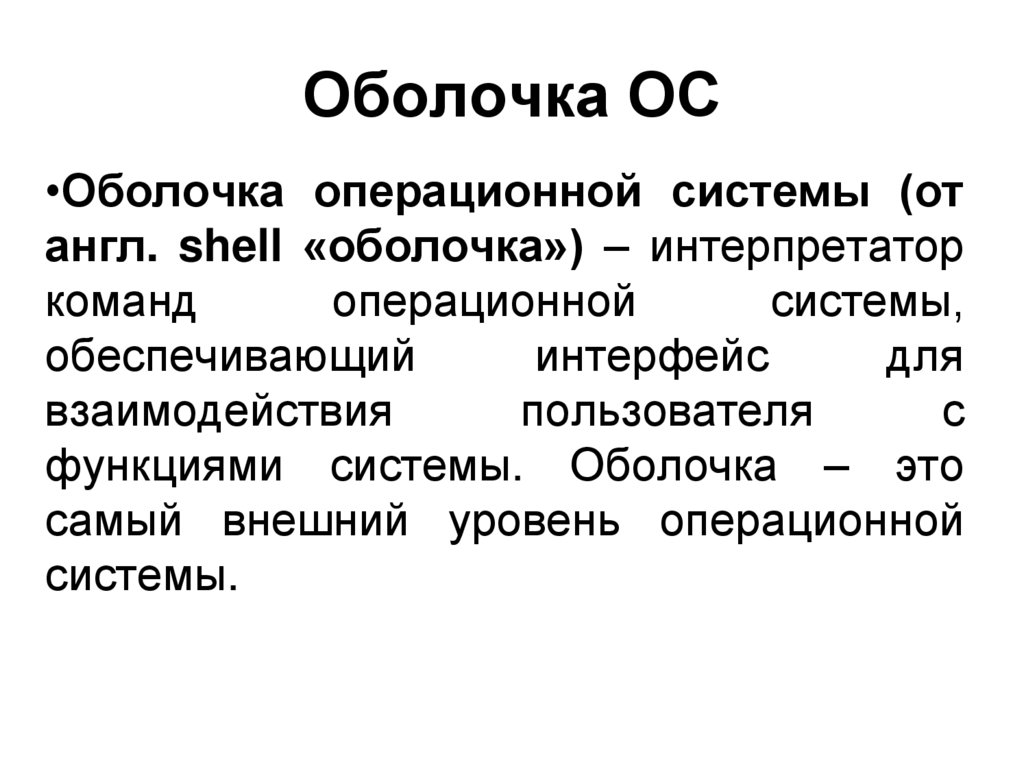 Оболочка ОС

•Оболочка операционной системы (от англ. shell «оболочка») – интерпретатор команд операционной системы, обеспечивающий интерфейс для взаимодействия пользователя с функциями системы. Оболочка – это самый внешний уровень операционной системы.